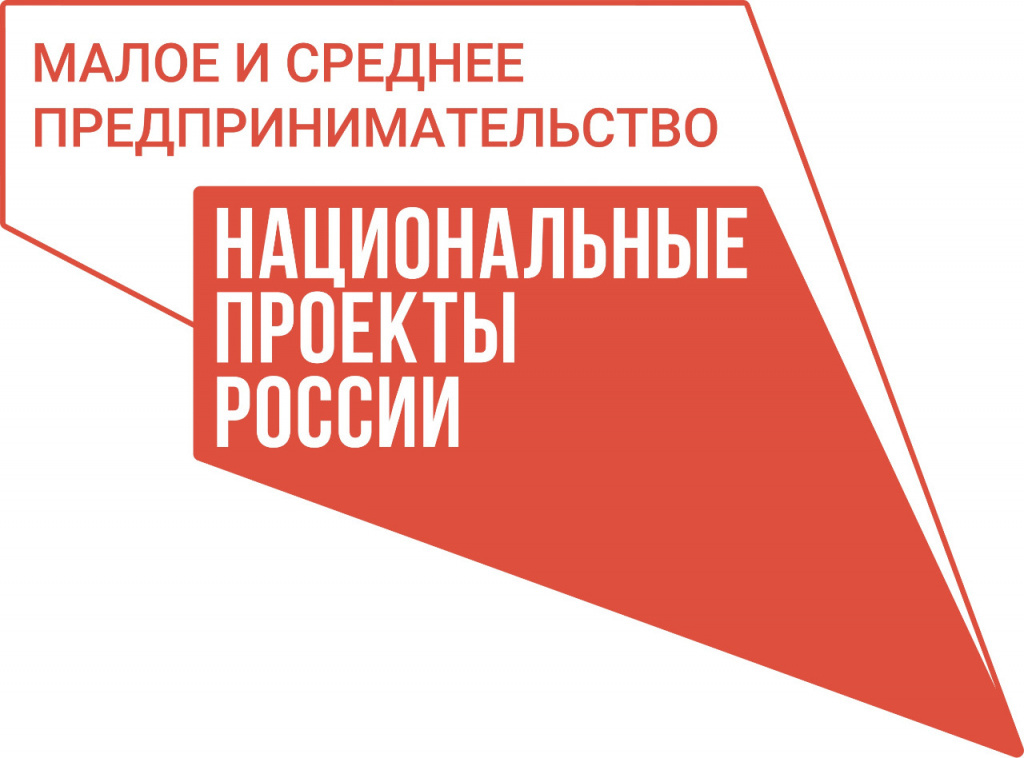 МАЛОЕ И СРЕДНЕЕ ПРЕДПРИНИМАТЕЛЬСТВО

НАЦИОНАЛЬНЫЕ ПРОЕКТЫ РОССИИ